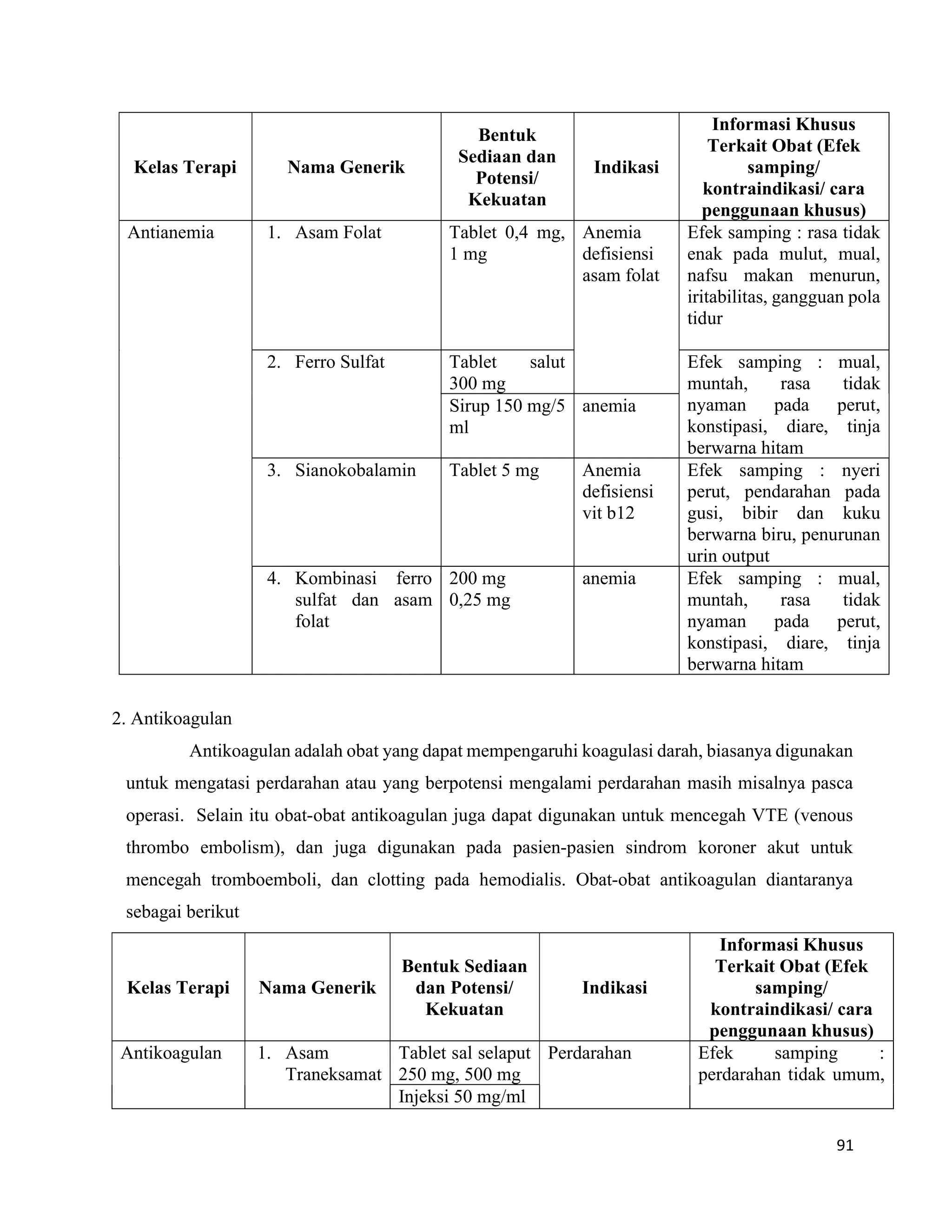 | Kelas Terapi | Nama Generik | Bentuk Sediaan dan Potensi/ Kekuatan | Indikasi | Informasi Khusus Terkait Obat (Efek samping/ kontraindikasi/ cara penggunaan khusus) |
|---|---|---|---|---|
| Antianemia | 1. Asam Folat | Tablet 0,4 mg, 1 mg | Anemia defisiensi asam folat | Efek samping : rasa tidak enak pada mulut, mual, nafsu makan menurun, iritabilitas, gangguan pola tidur |
| | 2. Ferro Sulfat | Tablet salut 300 mg | | Efek samping : mual, muntah, rasa tidak nyaman pada perut, konstipasi, diare, tinja berwarna hitam |
| | | Sirup 150 mg/5 ml | anemia | |
| | 3. Sianokobalamin | Tablet 5 mg | Anemia defisiensi vit b12 | Efek samping : nyeri perut, pendarahan pada gusi, bibir dan kuku berwarna biru, penurunan urin output |
| | 4. Kombinasi ferro sulfat dan asam folat | 200 mg 0,25 mg | anemia | Efek samping : mual, muntah, rasa tidak nyaman pada perut, konstipasi, diare, tinja berwarna hitam |

2. Antikoagulan

Antikoagulan adalah obat yang dapat mempengaruhi koagulasi darah, biasanya digunakan untuk mengatasi perdarahan atau yang berpotensi mengalami perdarahan masih misalnya pasca operasi. Selain itu obat-obat antikoagulan juga dapat digunakan untuk mencegah VTE (venous thrombo embolism), dan juga digunakan pada pasien-pasien sindrom koroner akut untuk mencegah tromboemboli, dan clotting pada hemodialis. Obat-obat antikoagulan diantaranya sebagai berikut

| Kelas Terapi | Nama Generik | Bentuk Sediaan dan Potensi/ Kekuatan | Indikasi | Informasi Khusus Terkait Obat (Efek samping/ kontraindikasi/ cara penggunaan khusus) |
|---|---|---|---|---|
| Antikoagulan | 1. Asam Traneksamat | Tablet sal selaput 250 mg, 500 mg | Perdarahan | Efek samping : perdarahan tidak umum, |
| | | Injeksi 50 mg/ml | | |

91